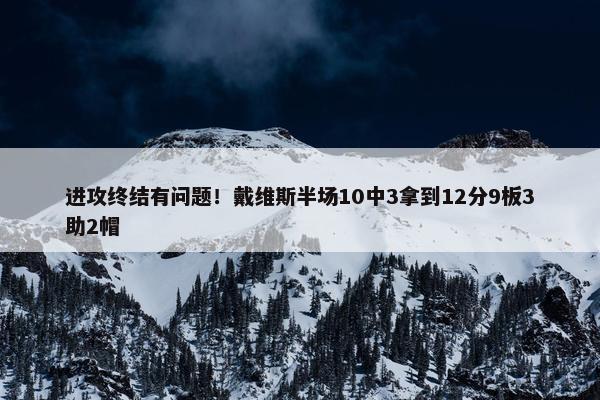 进攻终结有问题！戴维斯半场10中3拿到12分9板3助2帽